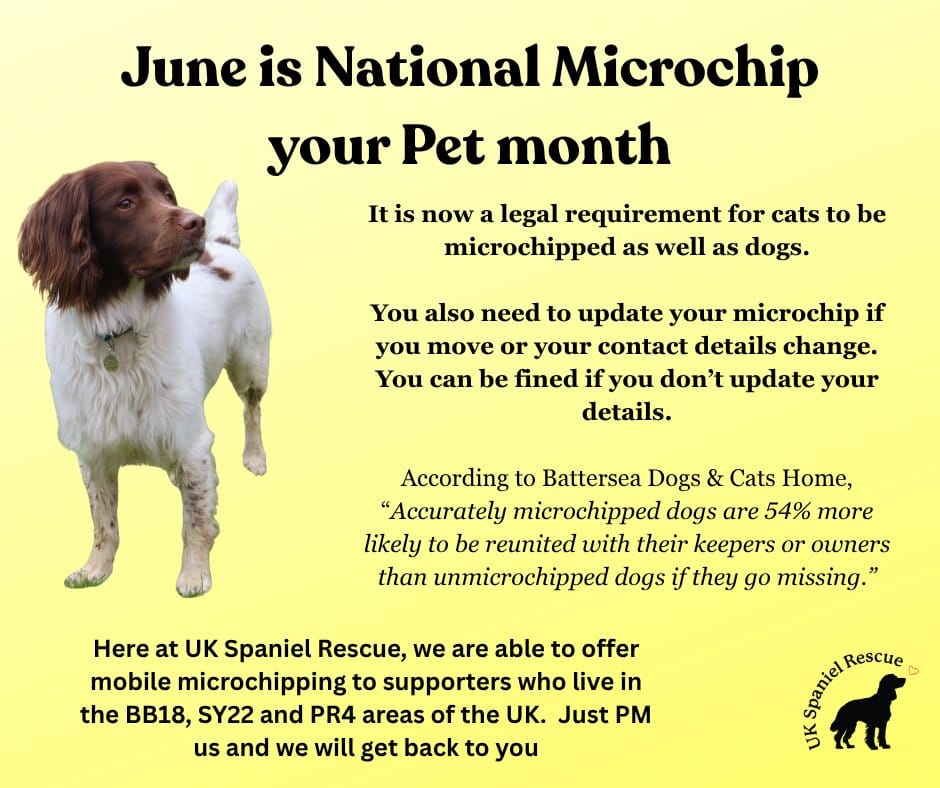 June is National Microchip your Pet month

It is now a legal requirement for cats to be microchipped as well as dogs.

You also need to update your microchip if you move or your contact details change. You can be fined if you don't update your details.

According to Battersea Dogs & Cats Home, "Accurately microchipped dogs are 54% more likely to be reunited with their keepers or owners than unmicrochipped dogs if they go missing."

Here at UK Spaniel Rescue, we are able to offer mobile microchipping to supporters who live in the BB18, SY22 and PR4 areas of the UK. Just PM us and we will get back to you

UK Spaniel Rescue